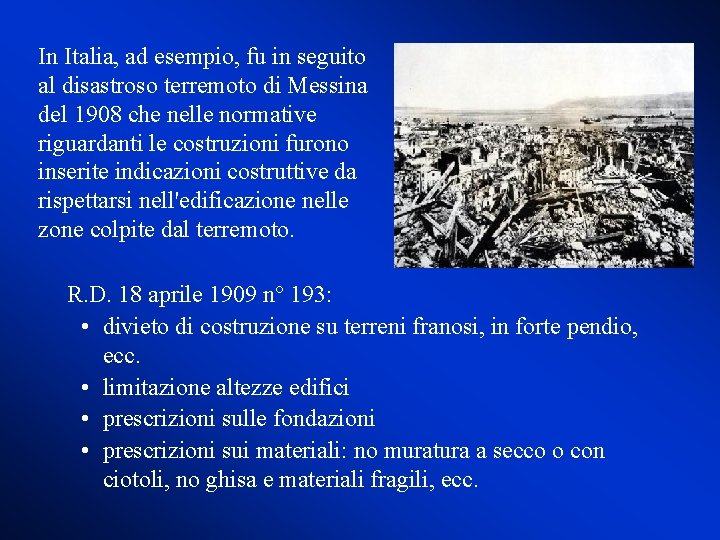 In Italia, ad esempio, fu in seguito al disastroso terremoto di Messina del 1908 che nelle normative riguardanti le costruzioni furono inserite indicazioni costruttive da rispettarsi nell'edificazione nelle zone colpite dal terremoto.

R.D. 18 aprile 1909 n° 193:

• divieto di costruzione su terreni franosi, in forte pendio, ecc.
• limitazione altezze edifici
• prescrizioni sulle fondazioni
• prescrizioni sui materiali: no muratura a secco o con ciotoli, no ghisa e materiali fragili, ecc.